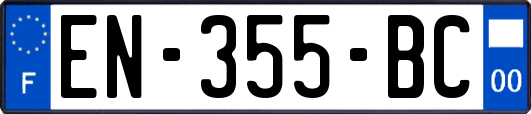 F
EN-355-BC
00